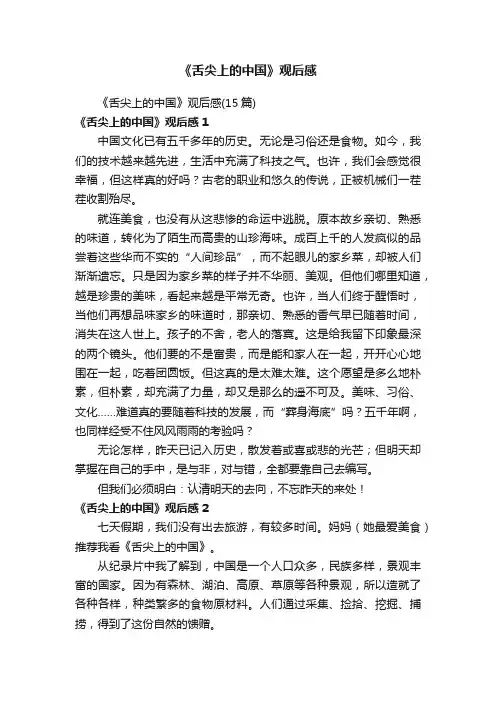 《舌尖上的中国》观后感

《舌尖上的中国》观后感(15 篇)

《舌尖上的中国》观后感 1

中国文化已有五千多年的历史。无论是习俗还是食物。如今，我们的技术越来越先进，生活中充满了科技之气。也许，我们会感觉很幸福，但这样真的好吗？古老的职业和悠久的传说，正被机械们一茬茬收割殆尽。

就连美食，也没有从这悲惨的命运中逃脱。原本故乡亲切、熟悉的味道，转化为了陌生而高贵的山珍海味。成百上千的人发疯似的品尝着这些华而不实的“人间珍品”，而不起眼儿的家乡菜，却被人们渐渐遗忘。只是因为家乡菜的样子并不华丽、美观。但他们哪里知道，越是珍贵的美味，看起来越是平常无奇。也许，当人们终于醒悟时，当他们再想品味家乡的味道时，那亲切、熟悉的香气早已随着时间，消失在这人世上。孩子的不舍，老人的落寞。这是给我留下印象最深的两个镜头。他们要的不是富贵，而是能和家人在一起，开开心心地围在一起，吃着团圆饭。但这真的是太难太难。这个愿望是多么地朴素，但朴素，却充满了力量，却又是那么的遥不可及。美味、习俗、文化……难道真的要随着科技的发展，而“葬身海底”吗？五千年啊，也同样经受不住风风雨雨的考验吗？

无论怎样，昨天已记入历史，散发着或喜或悲的光芒；但明天却掌握在自己的手中，是与非，对与错，全都要靠自己去编写。

但我们必须明白：认清明天的去向，不忘昨天的来处！

《舌尖上的中国》观后感 2

七天假期，我们没有出去旅游，有较多时间。妈妈（她最爱美食）推荐我看《舌尖上的中国》。

从纪录片中我了解到，中国是一个人口众多，民族多样，景观丰富的国家。因为有森林、湖泊、高原、草原等各种景观，所以造就了各种各样，种类繁多的食物原材料。人们通过采集、捡拾、挖掘、捕捞，得到了这份自然的馈赠。